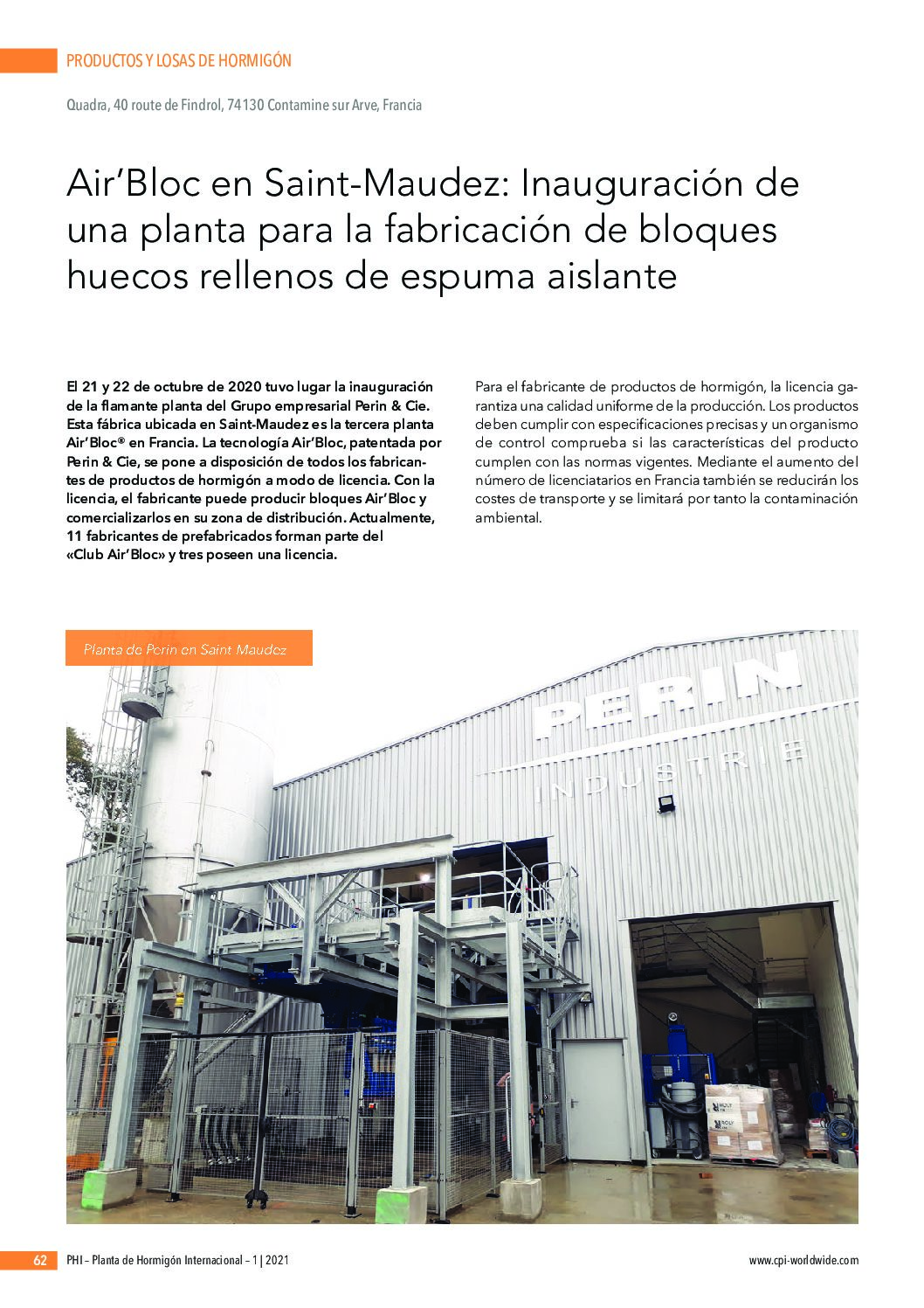 PRODUCTOS Y LOSAS DE HORMIGÓN

Quadra, 40 route de Findrol, 74130 Contamine sur Arve, Francia

Air'Bloc en Saint-Maudez: Inauguración de una planta para la fabricación de bloques huecos rellenos de espuma aislante

El 21 y 22 de octubre de 2020 tuvo lugar la inauguración de la flamante planta del Grupo empresarial Perin & Cie. Esta fábrica ubicada en Saint-Maudez es la tercera planta Air'Bloc® en Francia. La tecnología Air'Bloc, patentada por Perin & Cie, se pone a disposición de todos los fabricantes de productos de hormigón a modo de licencia. Con la licencia, el fabricante puede producir bloques Air'Bloc y comercializarlos en su zona de distribución. Actualmente, 11 fabricantes de prefabricados forman parte del «Club Air'Bloc» y tres poseen una licencia.

Para el fabricante de productos de hormigón, la licencia garantiza una calidad uniforme de la producción. Los productos deben cumplir con especificaciones precisas y un organismo de control comprueba si las características del producto cumplen con las normas vigentes. Mediante el aumento del número de licenciatarios en Francia también se reducirán los costes de transporte y se limitará por tanto la contaminación ambiental.

Planta de Perin en Saint Maudez

PERIN
INDUSTRIE

62 PHI – Planta de Hormigón Internacional – 1 | 2021 www.cpi-worldwide.com